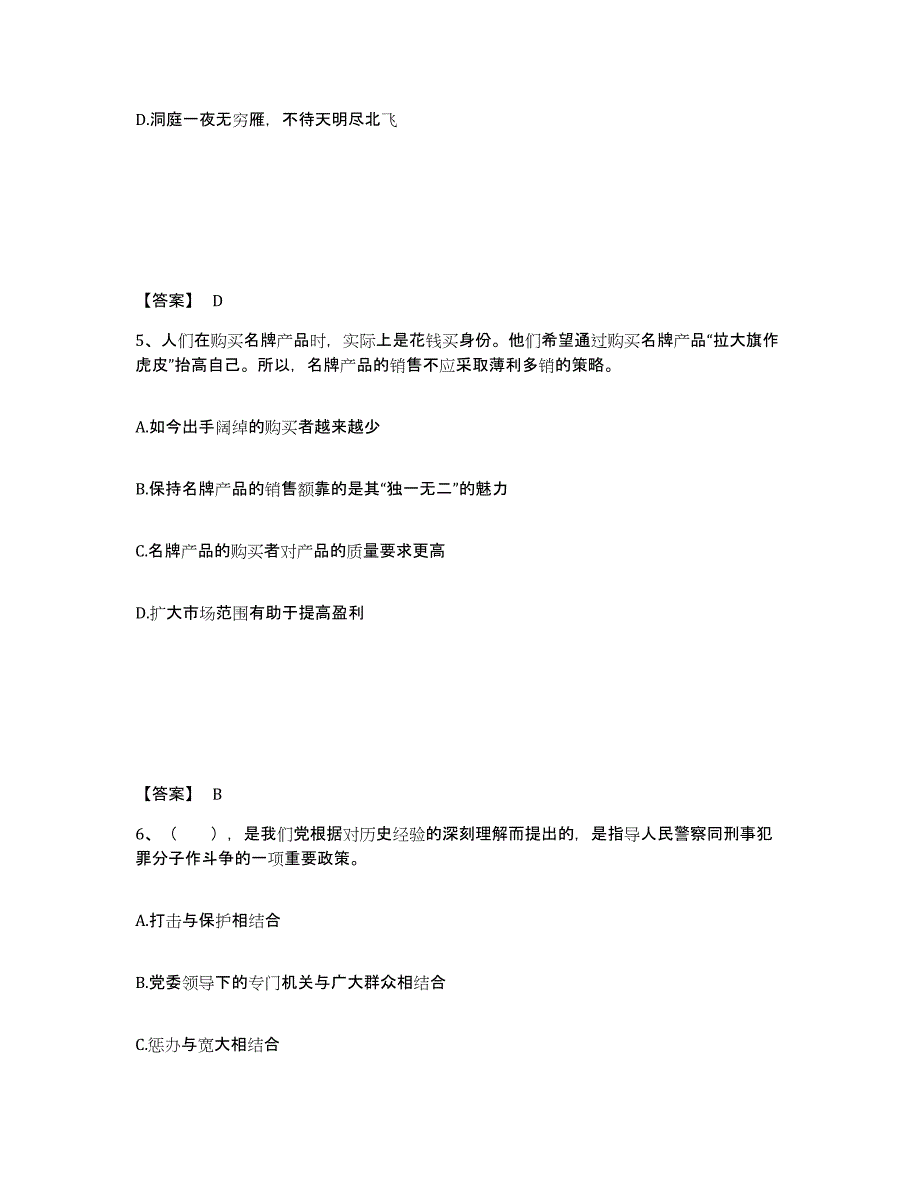 D.洞庭一夜无穷雁，不待天明尽北飞

【答案】 D

5、人们在购买名牌产品时，实际上是花钱买身份。他们希望通过购买名牌产品“拉大旗作虎皮”抬高自己。所以，名牌产品的销售不应采取薄利多销的策略。

A.如今出手阔绰的购买者越来越少

B.保持名牌产品的销售额靠的是其“独一无二”的魅力

C.名牌产品的购买者对产品的质量要求更高

D.扩大市场范围有助于提高盈利

【答案】 B

6、（　　），是我们党根据对历史经验的深刻理解而提出的，是指导人民警察同刑事犯罪分子作斗争的一项重要政策。

A.打击与保护相结合

B.党委领导下的专门机关与广大群众相结合

C.惩办与宽大相结合